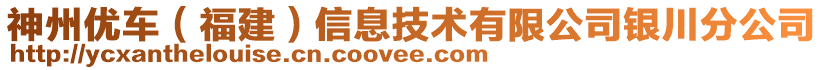 神州优车（福建）信息技术有限公司银川分公司
http://ycxanthelouise.cn.coovee.com